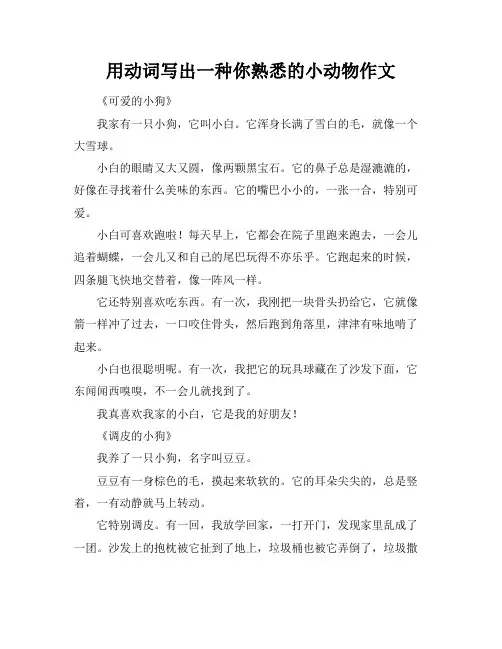 用动词写出一种你熟悉的小动物作文

《可爱的小狗》

我家有一只小狗，它叫小白。它浑身长满了雪白的毛，就像一个大雪球。

小白的眼睛又大又圆，像两颗黑宝石。它的鼻子总是湿漉漉的，好像在寻找着什么美味的东西。它的嘴巴小小的，一张一合，特别可爱。

小白可喜欢跑啦！每天早上，它都会在院子里跑来跑去，一会儿追着蝴蝶，一会儿又和自己的尾巴玩得不亦乐乎。它跑起来的时候，四条腿飞快地交替着，像一阵风一样。

它还特别喜欢吃东西。有一次，我刚把一块骨头扔给它，它就像箭一样冲了过去，一口咬住骨头，然后跑到角落里，津津有味地啃了起来。

小白也很聪明呢。有一次，我把它的玩具球藏在了沙发下面，它东闻闻西嗅嗅，不一会儿就找到了。

我真喜欢我家的小白，它是我的好朋友！

《调皮的小狗》

我养了一只小狗，名字叫豆豆。

豆豆有一身棕色的毛，摸起来软软的。它的耳朵尖尖的，总是竖着，一有动静就马上转动。

它特别调皮。有一回，我放学回家，一打开门，发现家里乱成了一团。沙发上的抱枕被它扯到了地上，垃圾桶也被它弄倒了，垃圾撒